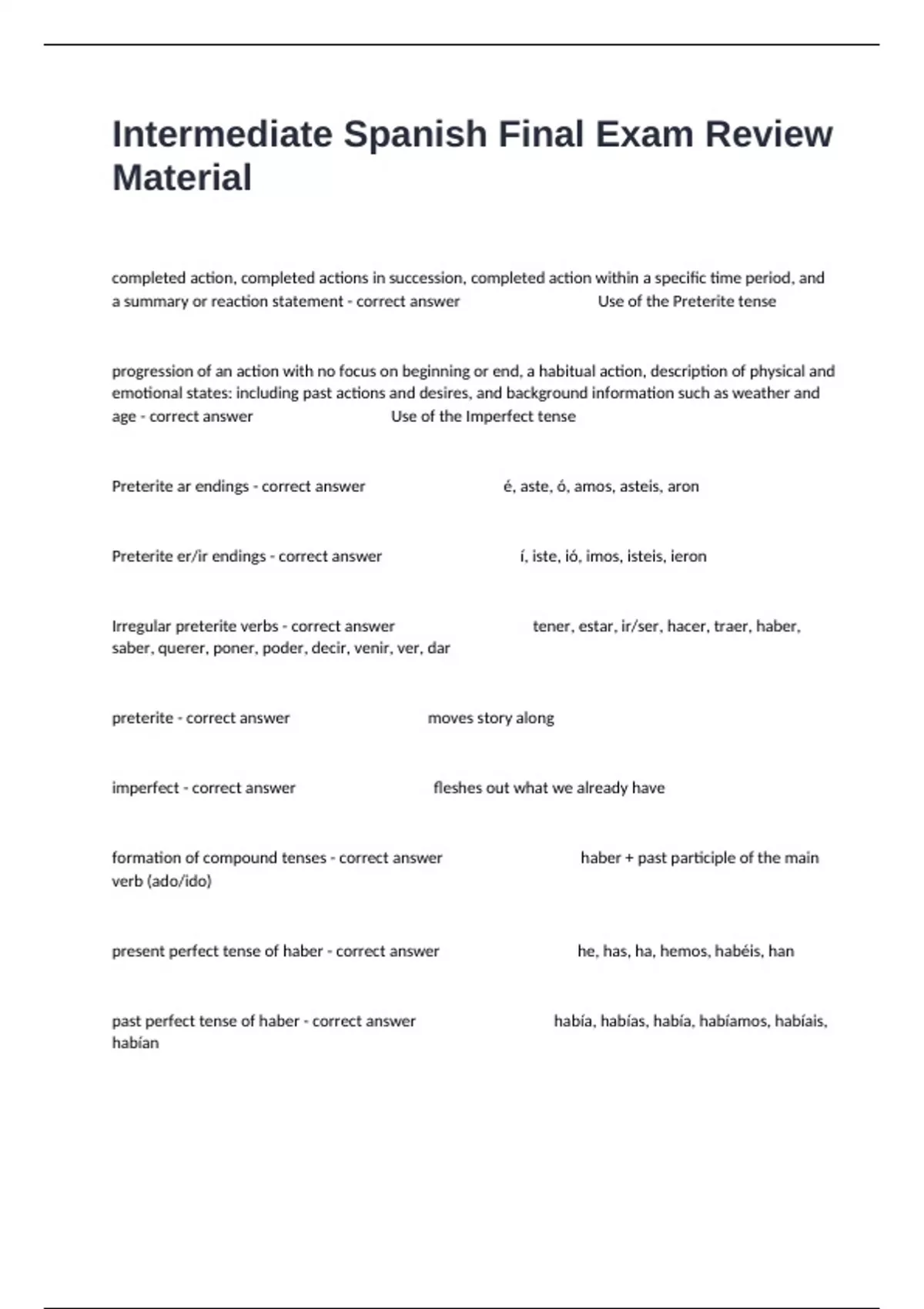 Intermediate Spanish Final Exam Review Material

completed action, completed actions in succession, completed action within a specific time period, and a summary or reaction statement - correct answer Use of the Preterite tense

progression of an action with no focus on beginning or end, a habitual action, description of physical and emotional states: including past actions and desires, and background information such as weather and age - correct answer Use of the Imperfect tense

Preterite ar endings - correct answer é, aste, ó, amos, asteis, aron

Preterite er/ir endings - correct answer í, iste, ió, imos, isteis, ieron

Irregular preterite verbs - correct answer tener, estar, ir/ser, hacer, traer, haber, saber, querer, poner, poder, decir, venir, ver, dar

preterite - correct answer moves story along

imperfect - correct answer fleshes out what we already have

formation of compound tenses - correct answer haber + past participle of the main verb (ado/ido)

present perfect tense of haber - correct answer he, has, ha, hemos, habéis, han

past perfect tense of haber - correct answer había, habías, había, habíamos, habíais, habían